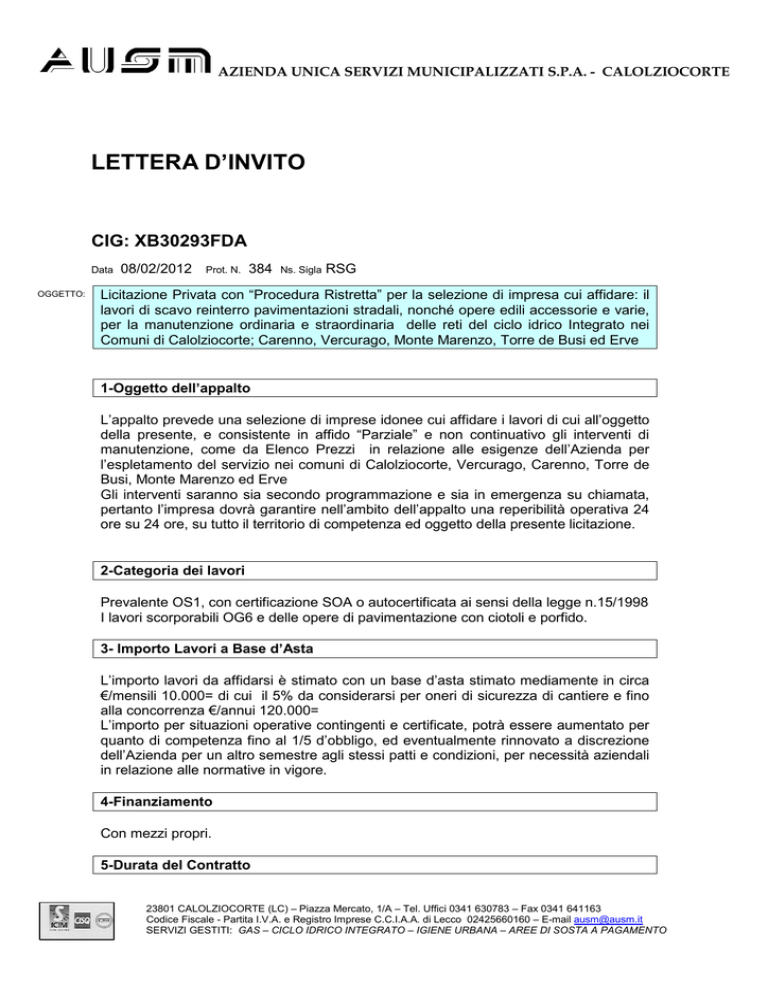 AUSM AZIENDA UNICA SERVIZI MUNICIPALIZZATI S.P.A. - CALOLZIOCORTE

LETTERA D'INVITO

CIG: XB30293FDA

Data 08/02/2012 Prot. N. 384 Ns. Sigla RSG

OGGETTO: Licitazione Privata con "Procedura Ristretta" per la selezione di impresa cui affidare: il lavori di scavo reinterro pavimentazioni stradali, nonché opere edili accessorie e varie, per la manutenzione ordinaria e straordinaria delle reti del ciclo idrico Integrato nei Comuni di Calolziocorte; Carenno, Vercurago, Monte Marenzo, Torre de Busi ed Erve

1-Oggetto dell'appalto

L'appalto prevede una selezione di imprese idonee cui affidare i lavori di cui all'oggetto della presente, e consistente in affido "Parziale" e non continuativo gli interventi di manutenzione, come da Elenco Prezzi in relazione alle esigenze dell'Azienda per l'espletamento del servizio nei comuni di Calolziocorte, Vercurago, Carenno, Torre de Busi, Monte Marenzo ed Erve
Gli interventi saranno sia secondo programmazione e sia in emergenza su chiamata, pertanto l'impresa dovrà garantire nell'ambito dell'appalto una reperibilità operativa 24 ore su 24 ore, su tutto il territorio di competenza ed oggetto della presente licitazione.

2-Categoria dei lavori

Prevalente OS1, con certificazione SOA o autocertificata ai sensi della legge n.15/1998
I lavori scorporabili OG6 e delle opere di pavimentazione con ciotoli e porfido.

3- Importo Lavori a Base d'Asta

L'importo lavori da affidarsi è stimato con un base d'asta stimato mediamente in circa €/mensili 10.000= di cui il 5% da considerarsi per oneri di sicurezza di cantiere e fino alla concorrenza €/annui 120.000=
L'importo per situazioni operative contingenti e certificate, potrà essere aumentato per quanto di competenza fino al 1/5 d'obbligo, ed eventualmente rinnovato a discrezione dell'Azienda per un altro semestre agli stessi patti e condizioni, per necessità aziendali in relazione alle normative in vigore.

4-Finanziamento

Con mezzi propri.

5-Durata del Contratto

23801 CALOLZIOCORTE (LC) – Piazza Mercato, 1/A – Tel. Uffici 0341 630783 – Fax 0341 641163
Codice Fiscale - Partita I.V.A. e Registro Imprese C.C.I.A.A. di Lecco 02425660160 – E-mail ausm@ausm.it
SERVIZI GESTITI: GAS – CICLO IDRICO INTEGRATO – IGIENE URBANA – AREE DI SOSTA A PAGAMENTO